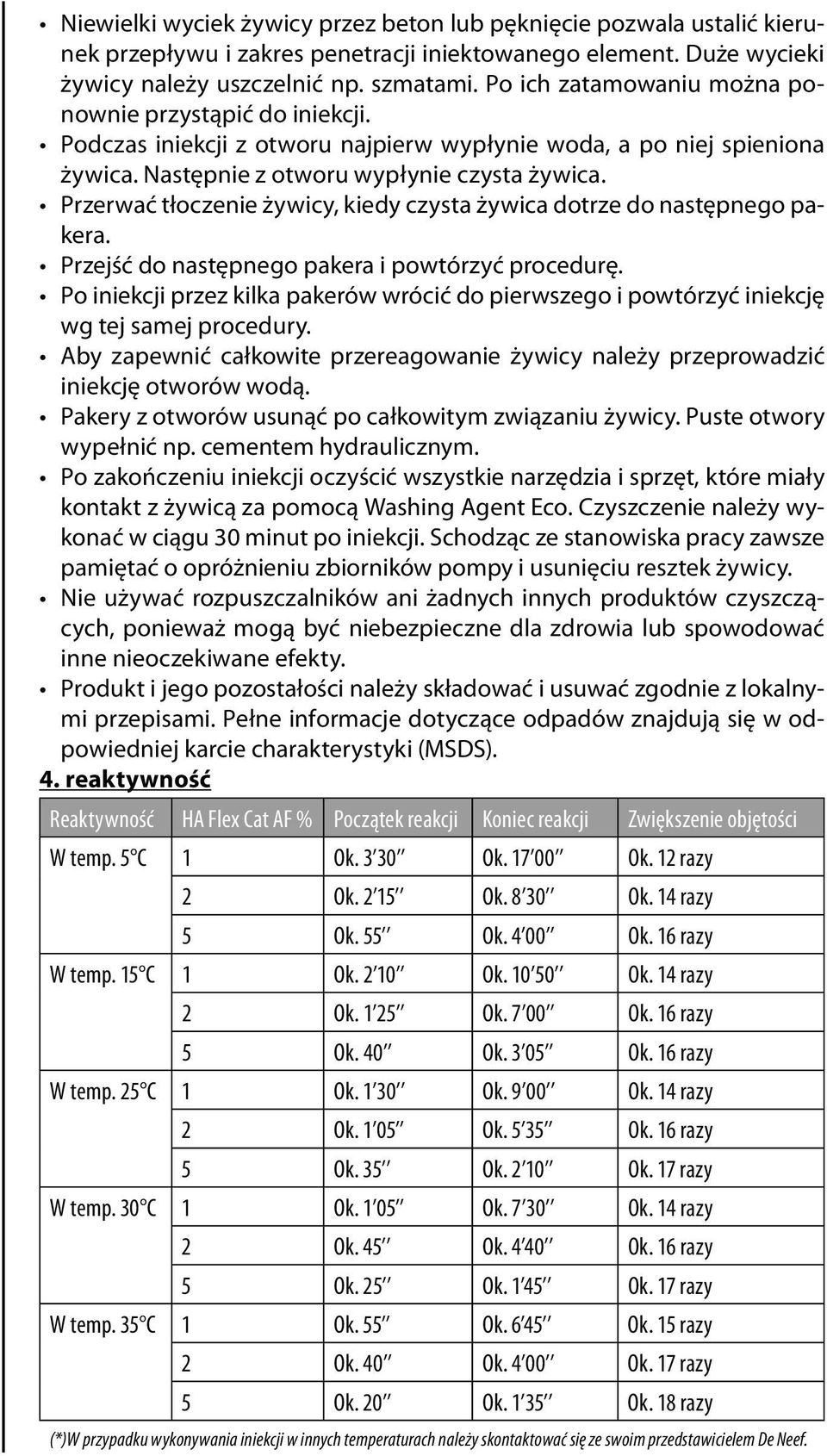 • Niewielki wyciek żywicy przez beton lub pęknięcie pozwala ustalić kierunek przepływu i zakres penetracji iniektowanego element. Duże wycieki żywicy należy uszczelnić np. szmatami. Po ich zatamowaniu można ponownie przystąpić do iniekcji.
• Podczas iniekcji z otworu najpierw wypłynie woda, a po niej spieniona żywica. Następnie z otworu wypłynie czysta żywica.
• Przerwać tłoczenie żywicy, kiedy czysta żywica dotrze do następnego pakera.
• Przejść do następnego pakera i powtórzyć procedurę.
• Po iniekcji przez kilka pakerów wrócić do pierwszego i powtórzyć iniekcję wg tej samej procedury.
• Aby zapewnić całkowite przereagowanie żywicy należy przeprowadzić iniekcję otworów wodą.
• Pakery z otworów usunąć po całkowitym związaniu żywicy. Puste otwory wypełnić np. cementem hydraulicznym.
• Po zakończeniu iniekcji oczyścić wszystkie narzędzia i sprzęt, które miały kontakt z żywicą za pomocą Washing Agent Eco. Czyszczenie należy wykonać w ciągu 30 minut po iniekcji. Schodząc ze stanowiska pracy zawsze pamiętać o opróżnieniu zbiorników pompy i usunięciu resztek żywicy.
• Nie używać rozpuszczalników ani żadnych innych produktów czyszczących, ponieważ mogą być niebezpieczne dla zdrowia lub spowodować inne nieoczekiwane efekty.
• Produkt i jego pozostałości należy składować i usuwać zgodnie z lokalnymi przepisami. Pełne informacje dotyczące odpadów znajdują się w odpowiedniej karcie charakterystyki (MSDS).

4. reaktywność

| Reaktywność | HA Flex Cat AF % | Początek reakcji | Koniec reakcji | Zwiększenie objętości |
|---|---|---|---|---|
| W temp. 5°C | 1 | Ok. 3'30'' | Ok. 17'00'' | Ok. 12 razy |
| | 2 | Ok. 2'15'' | Ok. 8'30'' | Ok. 14 razy |
| | 5 | Ok. 55'' | Ok. 4'00'' | Ok. 16 razy |
| W temp. 15°C | 1 | Ok. 2'10'' | Ok. 10'50'' | Ok. 14 razy |
| | 2 | Ok. 1'25'' | Ok. 7'00'' | Ok. 16 razy |
| | 5 | Ok. 40'' | Ok. 3'05'' | Ok. 16 razy |
| W temp. 25°C | 1 | Ok. 1'30'' | Ok. 9'00'' | Ok. 14 razy |
| | 2 | Ok. 1'05'' | Ok. 5'35'' | Ok. 16 razy |
| | 5 | Ok. 35'' | Ok. 2'10'' | Ok. 17 razy |
| W temp. 30°C | 1 | Ok. 1'05'' | Ok. 7'30'' | Ok. 14 razy |
| | 2 | Ok. 45'' | Ok. 4'40'' | Ok. 16 razy |
| | 5 | Ok. 25'' | Ok. 1'45'' | Ok. 17 razy |
| W temp. 35°C | 1 | Ok. 55'' | Ok. 6'45'' | Ok. 15 razy |
| | 2 | Ok. 40'' | Ok. 4'00'' | Ok. 17 razy |
| | 5 | Ok. 20'' | Ok. 1'35'' | Ok. 18 razy |

(*)W przypadku wykonywania iniekcji w innych temperaturach należy skontaktować się ze swoim przedstawicielem De Neef.